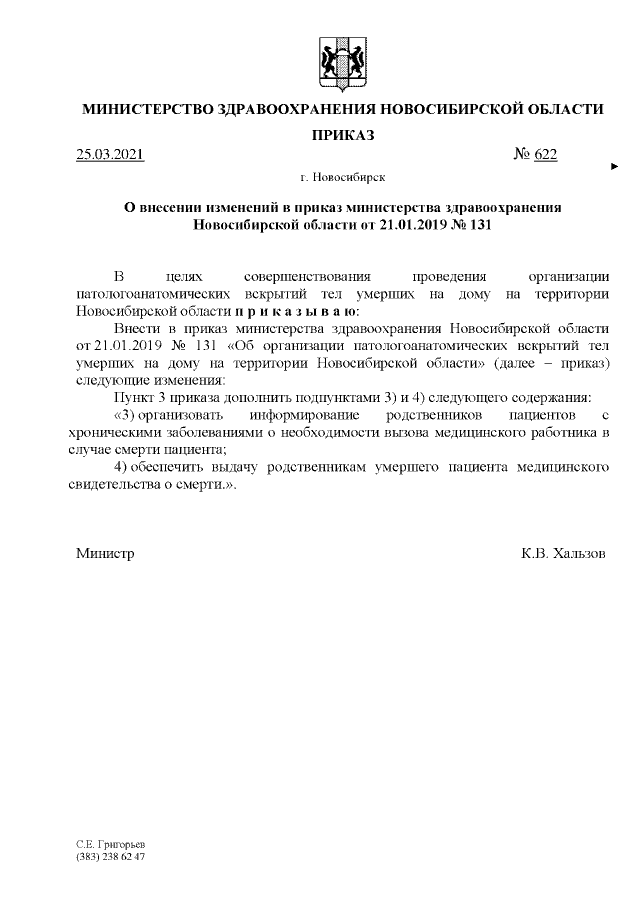 МИНИСТЕРСТВО ЗДРАВООХРАНЕНИЯ НОВОСИБИРСКОЙ ОБЛАСТИ

ПРИКАЗ

25.03.2021 № 622

г. Новосибирск

О внесении изменений в приказ министерства здравоохранения Новосибирской области от 21.01.2019 № 131

В целях совершенствования проведения организации патологоанатомических вскрытий тел умерших на дому на территории Новосибирской области п р и к а з ы в а ю:

Внести в приказ министерства здравоохранения Новосибирской области от 21.01.2019 № 131 «Об организации патологоанатомических вскрытий тел умерших на дому на территории Новосибирской области» (далее – приказ) следующие изменения:

Пункт 3 приказа дополнить подпунктами 3) и 4) следующего содержания:

«3) организовать информирование родственников пациентов с хроническими заболеваниями о необходимости вызова медицинского работника в случае смерти пациента;

4) обеспечить выдачу родственникам умершего пациента медицинского свидетельства о смерти.».

Министр К.В. Хальзов

С.Е. Григорьев
(383) 238 62 47